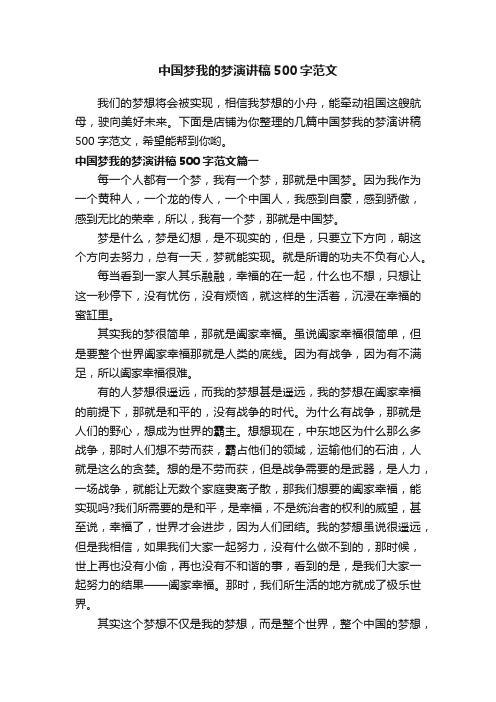 中国梦我的梦演讲稿500字范文

我们的梦想将会被实现，相信我梦想的小舟，能牵动祖国这艘航母，驶向美好未来。下面是店铺为你整理的几篇中国梦我的梦演讲稿500字范文，希望能帮到你哟。

中国梦我的梦演讲稿500字范文篇一

每一个人都有一个梦，我有一个梦，那就是中国梦。因为我作为一个黄种人，一个龙的传人，一个中国人，我感到自豪，感到骄傲，感到无比的荣幸，所以，我有一个梦，那就是中国梦。

梦是什么，梦是幻想，是不现实的，但是，只要立下方向，朝这个方向去努力，总有一天，梦就能实现。就是所谓的功夫不负有心人。

每当看到一家人其乐融融，幸福的在一起，什么也不想，只想让这一秒停下，没有忧伤，没有烦恼，就这样的生活着，沉浸在幸福的蜜缸里。

其实我的梦很简单，那就是阖家幸福。虽说阖家幸福很简单，但是要整个世界阖家幸福那就是人类的底线。因为有战争，因为有不满足，所以阖家幸福很难。

有的人梦想很遥远，而我的梦想甚是遥远，我的梦想在阖家幸福的前提下，那就是和平的，没有战争的时代。为什么有战争，那就是人们的野心，想成为世界的霸主。想想现在，中东地区为什么那么多战争，那时人们想不劳而获，霸占他们的领域，运输他们的石油，人就是这么的贪婪。想的是不劳而获，但是战争需要的是武器，是人力，一场战争，就能让无数个家庭妻离子散，那我们想要的阖家幸福，能实现吗?我们所需要的是和平，是幸福，不是统治者的权利的威望，甚至说，幸福了，世界才会进步，因为人们团结。我的梦想虽说很遥远，但是我相信，如果我们大家一起努力，没有什么做不到的，那时候，世上再也没有小偷，再也没有不和谐的事，看到的是，是我们大家一起努力的结果——阖家幸福。那时，我们所生活的地方就成了极乐世界。

其实这个梦想不仅是我的梦想，而是整个世界，整个中国的梦想，